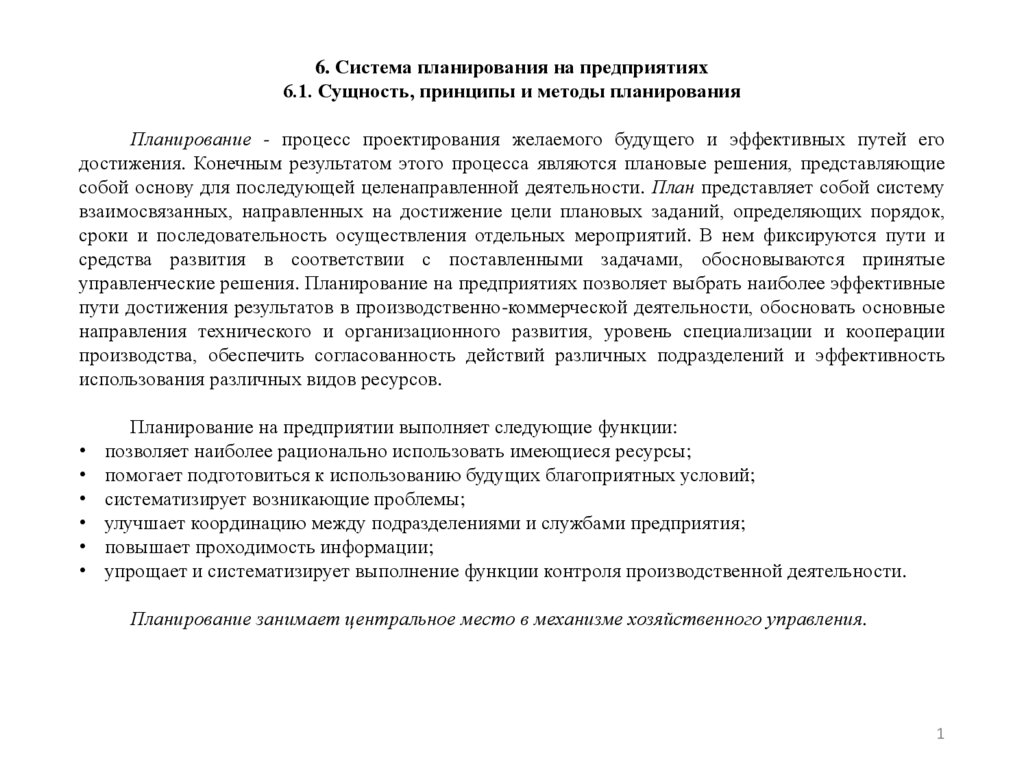 6. Система планирования на предприятиях
6.1. Сущность, принципы и методы планирования

Планирование - процесс проектирования желаемого будущего и эффективных путей его достижения. Конечным результатом этого процесса являются плановые решения, представляющие собой основу для последующей целенаправленной деятельности. План представляет собой систему взаимосвязанных, направленных на достижение цели плановых заданий, определяющих порядок, сроки и последовательность осуществления отдельных мероприятий. В нем фиксируются пути и средства развития в соответствии с поставленными задачами, обосновываются принятые управленческие решения. Планирование на предприятиях позволяет выбрать наиболее эффективные пути достижения результатов в производственно-коммерческой деятельности, обосновать основные направления технического и организационного развития, уровень специализации и кооперации производства, обеспечить согласованность действий различных подразделений и эффективность использования различных видов ресурсов.

Планирование на предприятии выполняет следующие функции:
• позволяет наиболее рационально использовать имеющиеся ресурсы;
• помогает подготовиться к использованию будущих благоприятных условий;
• систематизирует возникающие проблемы;
• улучшает координацию между подразделениями и службами предприятия;
• повышает проходимость информации;
• упрощает и систематизирует выполнение функции контроля производственной деятельности.

Планирование занимает центральное место в механизме хозяйственного управления.

1